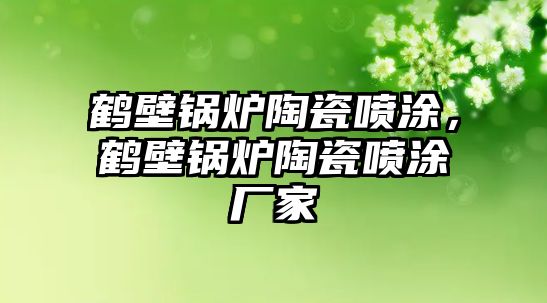 鹤壁锅炉陶瓷喷涂，鹤壁锅炉陶瓷喷涂厂家